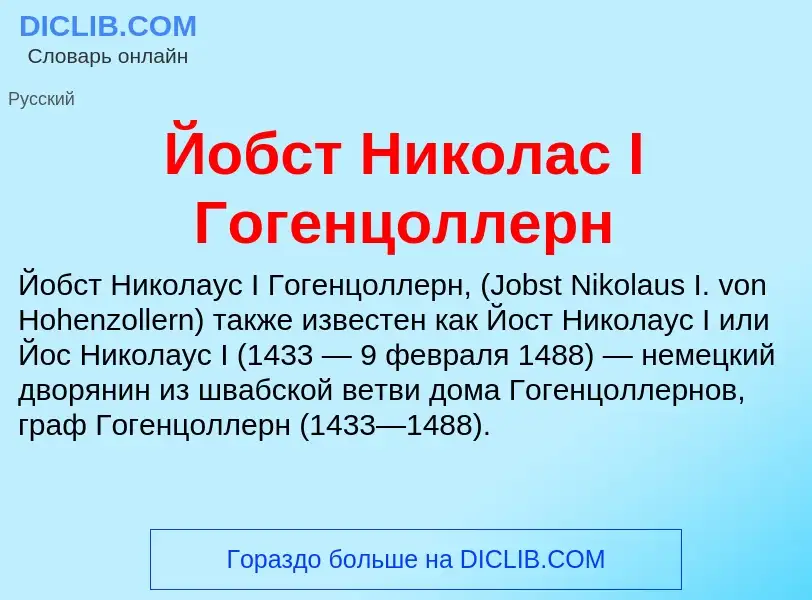 DICLIB.COM
Словарь онлайн

Русский

Йобст Николас I Гогенцоллерн

Йобст Николаус I Гогенцоллерн, (Jobst Nikolaus I. von Hohenzollern) также известен как Йост Николаус I или Йос Николаус I (1433 — 9 февраля 1488) — немецкий дворянин из швабской ветви дома Гогенцоллернов, граф Гогенцоллерн (1433—1488).

Гораздо больше на DICLIB.COM